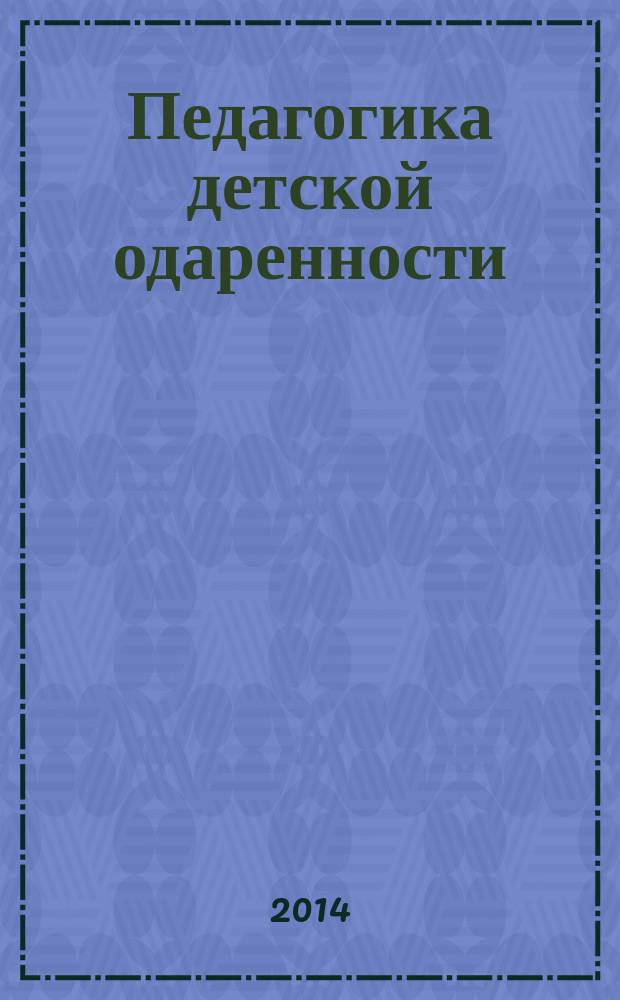 Педагогика детской одаренности

2014